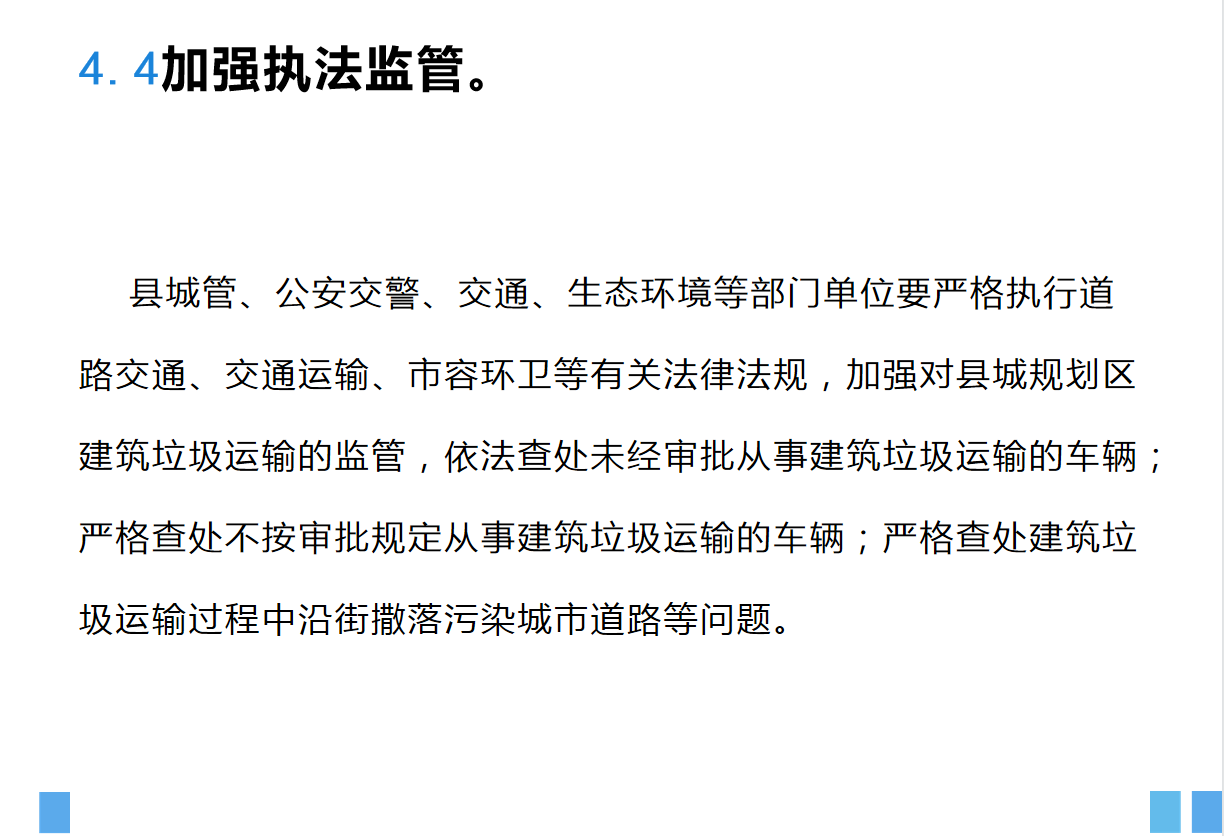 4. 4加强执法监管。

县城管、公安交警、交通、生态环境等部门单位要严格执行道路交通、交通运输、市容环卫等有关法律法规，加强对县城规划区建筑垃圾运输的监管，依法查处未经审批从事建筑垃圾运输的车辆；严格查处不按审批规定从事建筑垃圾运输的车辆；严格查处建筑垃圾运输过程中沿街撒落污染城市道路等问题。